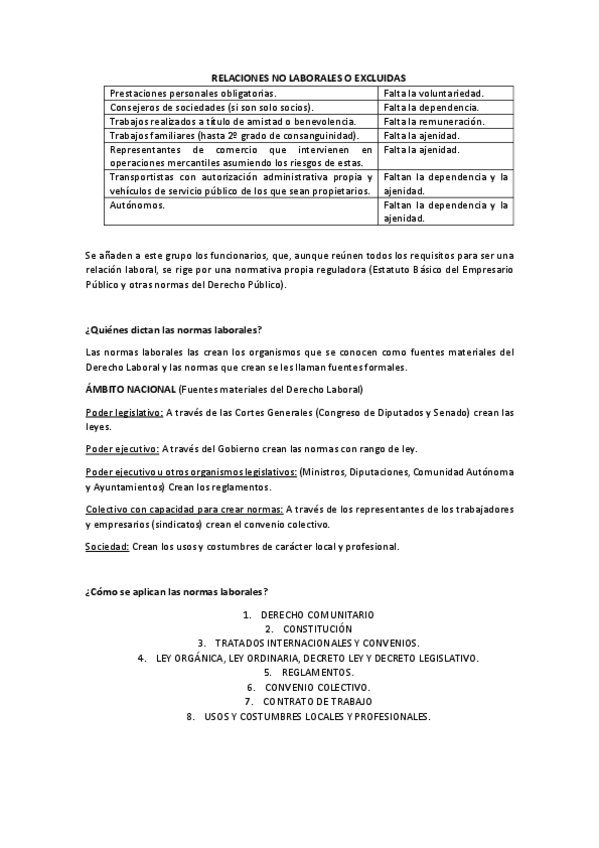 RELACIONES NO LABORALES O EXCLUIDAS

| | |
|---|---|
| Prestaciones personales obligatorias. | Falta la voluntariedad. |
| Consejeros de sociedades (si son solo socios). | Falta la dependencia. |
| Trabajos realizados a título de amistad o benevolencia. | Falta la remuneración. |
| Trabajos familiares (hasta 2º grado de consanguinidad). | Falta la ajenidad. |
| Representantes de comercio que intervienen en operaciones mercantiles asumiendo los riesgos de estas. | Falta la ajenidad. |
| Transportistas con autorización administrativa propia y vehículos de servicio público de los que sean propietarios. | Faltan la dependencia y la ajenidad. |
| Autónomos. | Faltan la dependencia y la ajenidad. |

Se añaden a este grupo los funcionarios, que, aunque reúnen todos los requisitos para ser una relación laboral, se rige por una normativa propia reguladora (Estatuto Básico del Empresario Público y otras normas del Derecho Público).

¿Quiénes dictan las normas laborales?

Las normas laborales las crean los organismos que se conocen como fuentes materiales del Derecho Laboral y las normas que crean se les llaman fuentes formales.

ÁMBITO NACIONAL (Fuentes materiales del Derecho Laboral)

Poder legislativo: A través de las Cortes Generales (Congreso de Diputados y Senado) crean las leyes.

Poder ejecutivo: A través del Gobierno crean las normas con rango de ley.

Poder ejecutivo u otros organismos legislativos: (Ministros, Diputaciones, Comunidad Autónoma y Ayuntamientos) Crean los reglamentos.

Colectivo con capacidad para crear normas: A través de los representantes de los trabajadores y empresarios (sindicatos) crean el convenio colectivo.

Sociedad: Crean los usos y costumbres de carácter local y profesional.

¿Cómo se aplican las normas laborales?

1. DERECHO COMUNITARIO
2. CONSTITUCIÓN
3. TRATADOS INTERNACIONALES Y CONVENIOS.
4. LEY ORGÁNICA, LEY ORDINARIA, DECRETO LEY Y DECRETO LEGISLATIVO.
5. REGLAMENTOS.
6. CONVENIO COLECTIVO.
7. CONTRATO DE TRABAJO
8. USOS Y COSTUMBRES LOCALES Y PROFESIONALES.